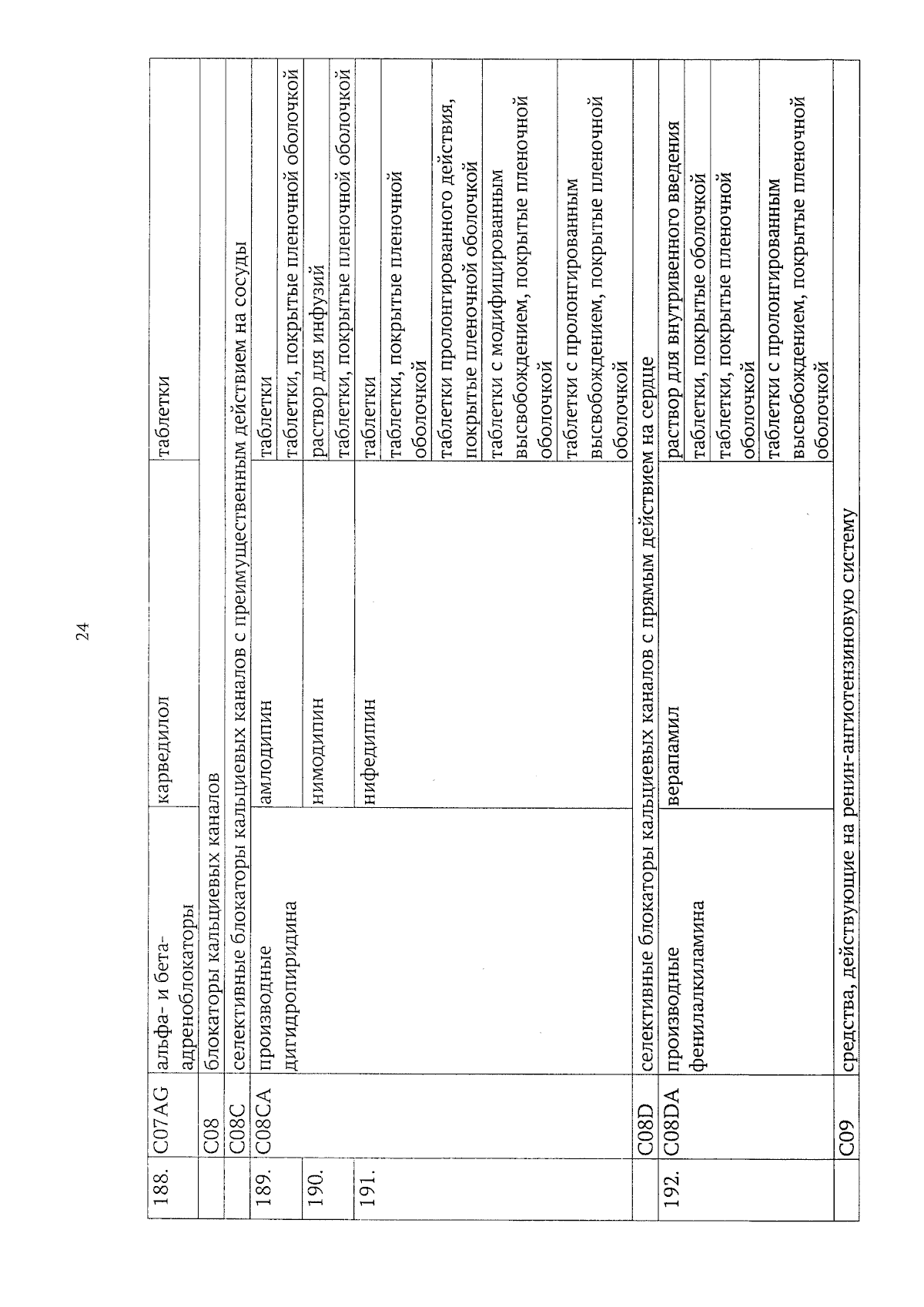 24

| 188. | C07AG | альфа- и бета-адреноблокаторы | карведилол | таблетки |
|---|---|---|---|---|
| | C08 | блокаторы кальциевых каналов | | |
| | C08C | селективные блокаторы кальциевых каналов с преимущественным действием на сосуды | | |
| 189. | C08CA | производные дигидропиридина | амлодипин | таблетки |
| | | | | таблетки, покрытые пленочной оболочкой |
| 190. | | | нимодипин | раствор для инфузий |
| | | | | таблетки, покрытые пленочной оболочкой |
| 191. | | | нифедипин | таблетки |
| | | | | таблетки, покрытые пленочной оболочкой |
| | | | | таблетки пролонгированного действия, покрытые пленочной оболочкой |
| | | | | таблетки с модифицированным высвобождением, покрытые пленочной оболочкой |
| | | | | таблетки с пролонгированным высвобождением, покрытые пленочной оболочкой |
| | C08D | селективные блокаторы кальциевых каналов с прямым действием на сердце | | |
| 192. | C08DA | производные фенилалкиламина | верапамил | раствор для внутривенного введения |
| | | | | таблетки, покрытые оболочкой |
| | | | | таблетки, покрытые пленочной оболочкой |
| | | | | таблетки с пролонгированным высвобождением, покрытые пленочной оболочкой |
| | C09 | средства, действующие на ренин-ангиотензиновую систему | | |